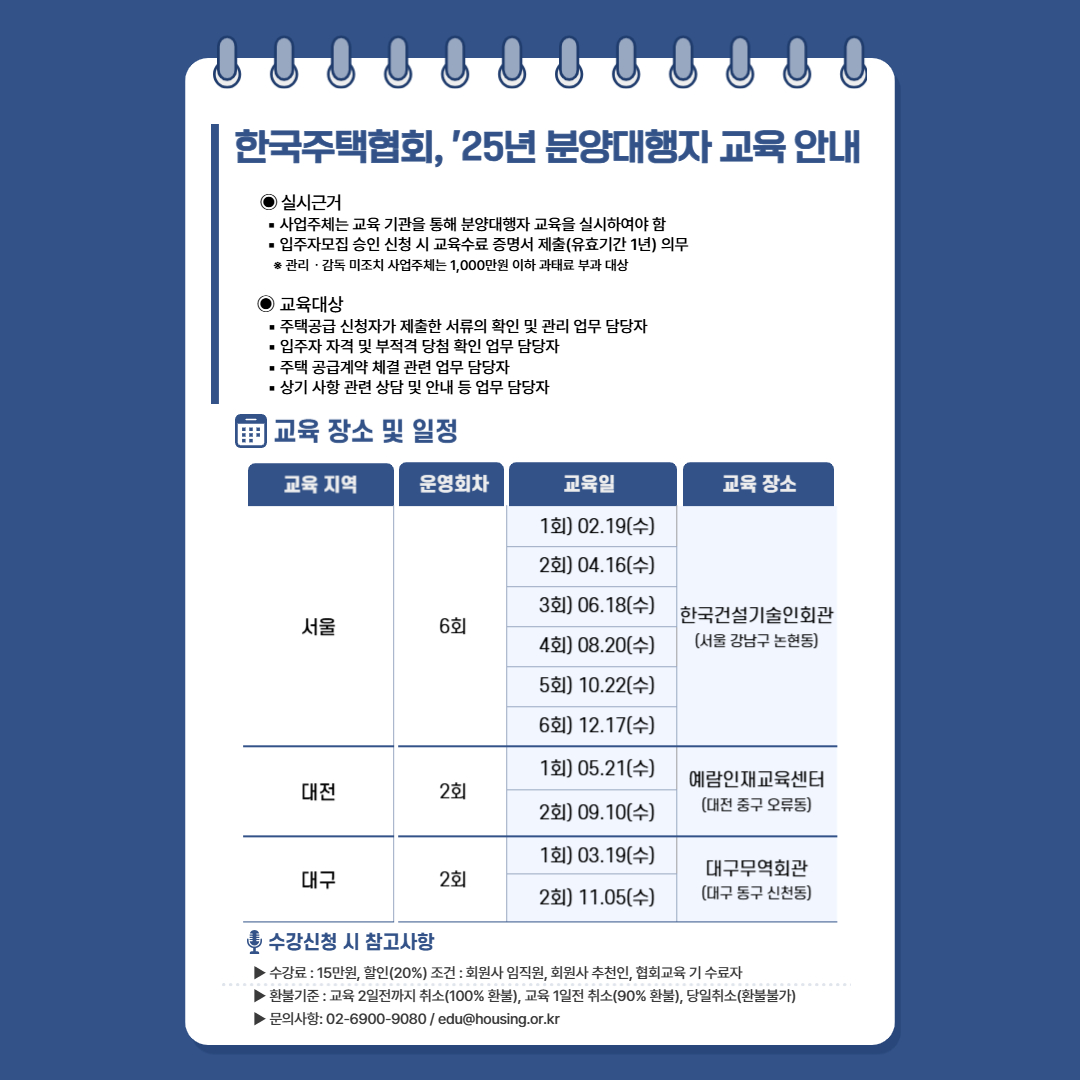 한국주택협회, '25년 분양대행자 교육 안내

◉ 실시근거
▪ 사업주체는 교육 기관을 통해 분양대행자 교육을 실시하여야 함
▪ 입주자모집 승인 신청 시 교육수료 증명서 제출(유효기간 1년) 의무
※ 관리 · 감독 미조치 사업주체는 1,000만원 이하 과태료 부과 대상

◉ 교육대상
▪ 주택공급 신청자가 제출한 서류의 확인 및 관리 업무 담당자
▪ 입주자 자격 및 부적격 당첨 확인 업무 담당자
▪ 주택 공급계약 체결 관련 업무 담당자
▪ 상기 사항 관련 상담 및 안내 등 업무 담당자

교육 장소 및 일정

| 교육 지역 | 운영회차 | 교육일 | 교육 장소 |
|---|---|---|---|
| 서울 | 6회 | 1회) 02.19(수) | 한국건설기술인회관 (서울 강남구 논현동) |
| | | 2회) 04.16(수) | |
| | | 3회) 06.18(수) | |
| | | 4회) 08.20(수) | |
| | | 5회) 10.22(수) | |
| | | 6회) 12.17(수) | |
| 대전 | 2회 | 1회) 05.21(수) | 예람인재교육센터 (대전 중구 오류동) |
| | | 2회) 09.10(수) | |
| 대구 | 2회 | 1회) 03.19(수) | 대구무역회관 (대구 동구 신천동) |
| | | 2회) 11.05(수) | |

수강신청 시 참고사항
▶ 수강료 : 15만원, 할인(20%) 조건 : 회원사 임직원, 회원사 추천인, 협회교육 기 수료자
▶ 환불기준 : 교육 2일전까지 취소(100% 환불), 교육 1일전 취소(90% 환불), 당일취소(환불불가)
▶ 문의사항: 02-6900-9080 / edu@housing.or.kr